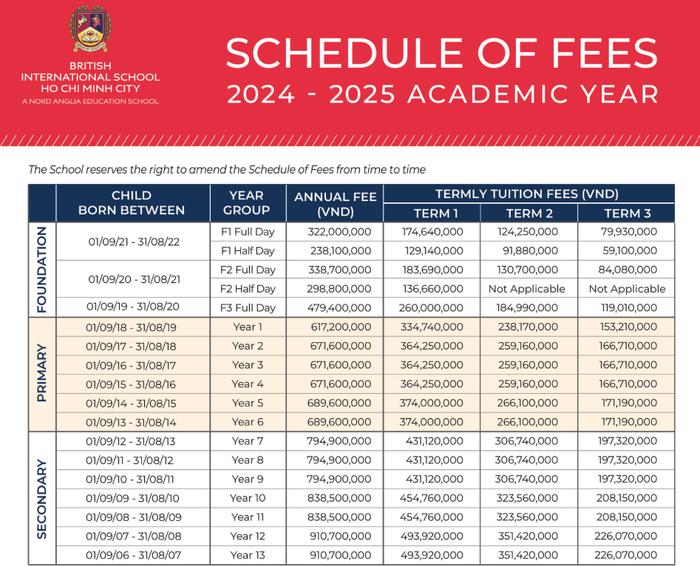 BRITISH INTERNATIONAL SCHOOL HO CHI MINH CITY
A NORD ANGLIA EDUCATION SCHOOL

SCHEDULE OF FEES
2024 - 2025 ACADEMIC YEAR

The School reserves the right to amend the Schedule of Fees from time to time

| | CHILD BORN BETWEEN | YEAR GROUP | ANNUAL FEE (VND) | TERMLY TUITION FEES (VND) TERM 1 | TERM 2 | TERM 3 |
|---|---|---|---|---|---|---|
| FOUNDATION | 01/09/21 - 31/08/22 | F1 Full Day | 322,000,000 | 174,640,000 | 124,250,000 | 79,930,000 |
| | | F1 Half Day | 238,100,000 | 129,140,000 | 91,880,000 | 59,100,000 |
| | 01/09/20 - 31/08/21 | F2 Full Day | 338,700,000 | 183,690,000 | 130,700,000 | 84,080,000 |
| | | F2 Half Day | 298,800,000 | 136,660,000 | Not Applicable | Not Applicable |
| | 01/09/19 - 31/08/20 | F3 Full Day | 479,400,000 | 260,000,000 | 184,990,000 | 119,010,000 |
| PRIMARY | 01/09/18 - 31/08/19 | Year 1 | 617,200,000 | 334,740,000 | 238,170,000 | 153,210,000 |
| | 01/09/17 - 31/08/18 | Year 2 | 671,600,000 | 364,250,000 | 259,160,000 | 166,710,000 |
| | 01/09/16 - 31/08/17 | Year 3 | 671,600,000 | 364,250,000 | 259,160,000 | 166,710,000 |
| | 01/09/15 - 31/08/16 | Year 4 | 671,600,000 | 364,250,000 | 259,160,000 | 166,710,000 |
| | 01/09/14 - 31/08/15 | Year 5 | 689,600,000 | 374,000,000 | 266,100,000 | 171,190,000 |
| | 01/09/13 - 31/08/14 | Year 6 | 689,600,000 | 374,000,000 | 266,100,000 | 171,190,000 |
| SECONDARY | 01/09/12 - 31/08/13 | Year 7 | 794,900,000 | 431,120,000 | 306,740,000 | 197,320,000 |
| | 01/09/11 - 31/08/12 | Year 8 | 794,900,000 | 431,120,000 | 306,740,000 | 197,320,000 |
| | 01/09/10 - 31/08/11 | Year 9 | 794,900,000 | 431,120,000 | 306,740,000 | 197,320,000 |
| | 01/09/09 - 31/08/10 | Year 10 | 838,500,000 | 454,760,000 | 323,560,000 | 208,150,000 |
| | 01/09/08 - 31/08/09 | Year 11 | 838,500,000 | 454,760,000 | 323,560,000 | 208,150,000 |
| | 01/09/07 - 31/08/08 | Year 12 | 910,700,000 | 493,920,000 | 351,420,000 | 226,070,000 |
| | 01/09/06 - 31/08/07 | Year 13 | 910,700,000 | 493,920,000 | 351,420,000 | 226,070,000 |